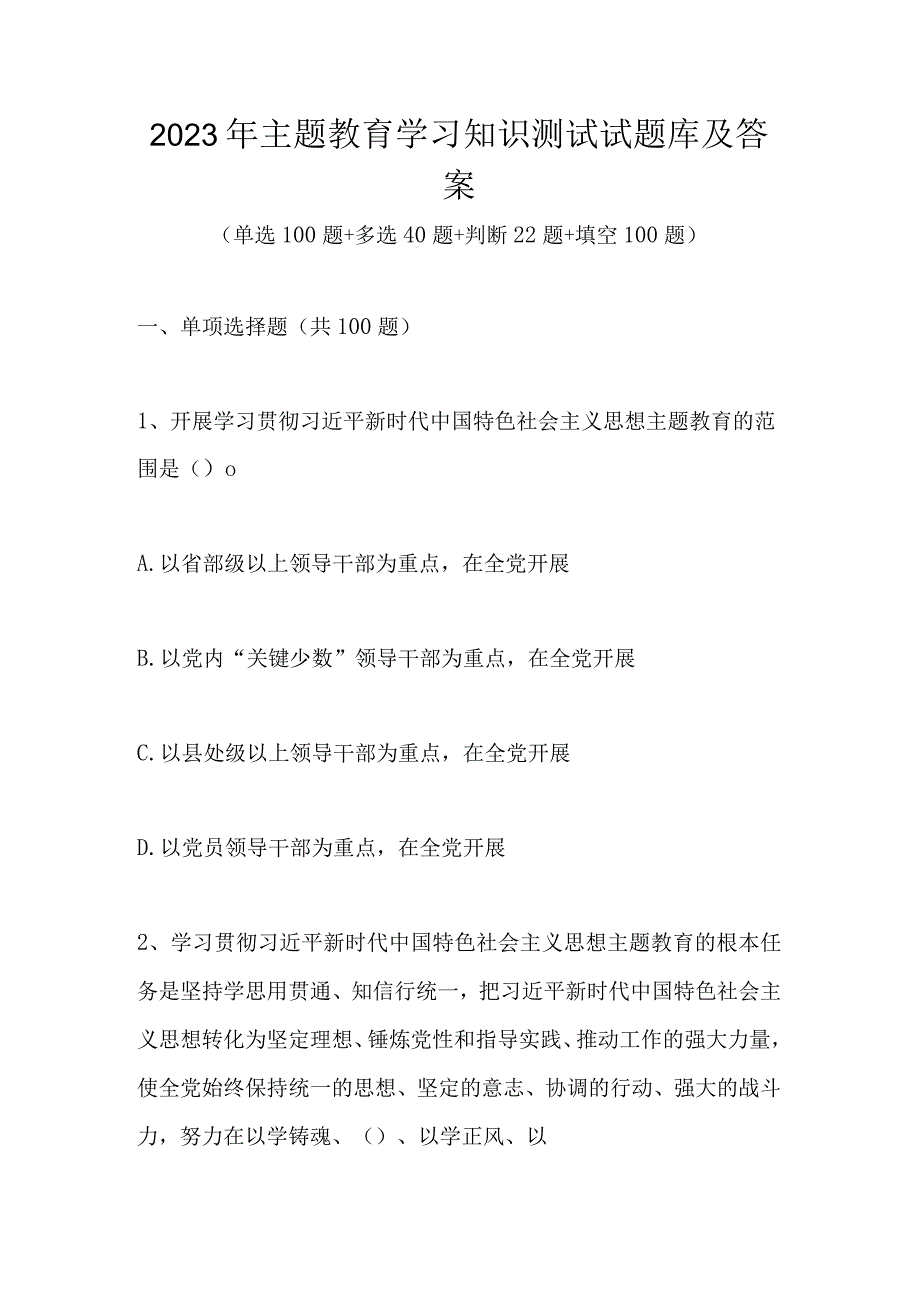 2023年主题教育学习知识测试试题库及答案

（单选100题+多选40题+判断22题+填空100题）

一、单项选择题（共100题）

1、开展学习贯彻习近平新时代中国特色社会主义思想主题教育的范围是（）o

A.以省部级以上领导干部为重点，在全党开展

B.以党内“关键少数”领导干部为重点，在全党开展

C.以县处级以上领导干部为重点，在全党开展

D.以党员领导干部为重点，在全党开展

2、学习贯彻习近平新时代中国特色社会主义思想主题教育的根本任务是坚持学思用贯通、知信行统一，把习近平新时代中国特色社会主义思想转化为坚定理想、锤炼党性和指导实践、推动工作的强大力量，使全党始终保持统一的思想、坚定的意志、协调的行动、强大的战斗力，努力在以学铸魂、（）、以学正风、以